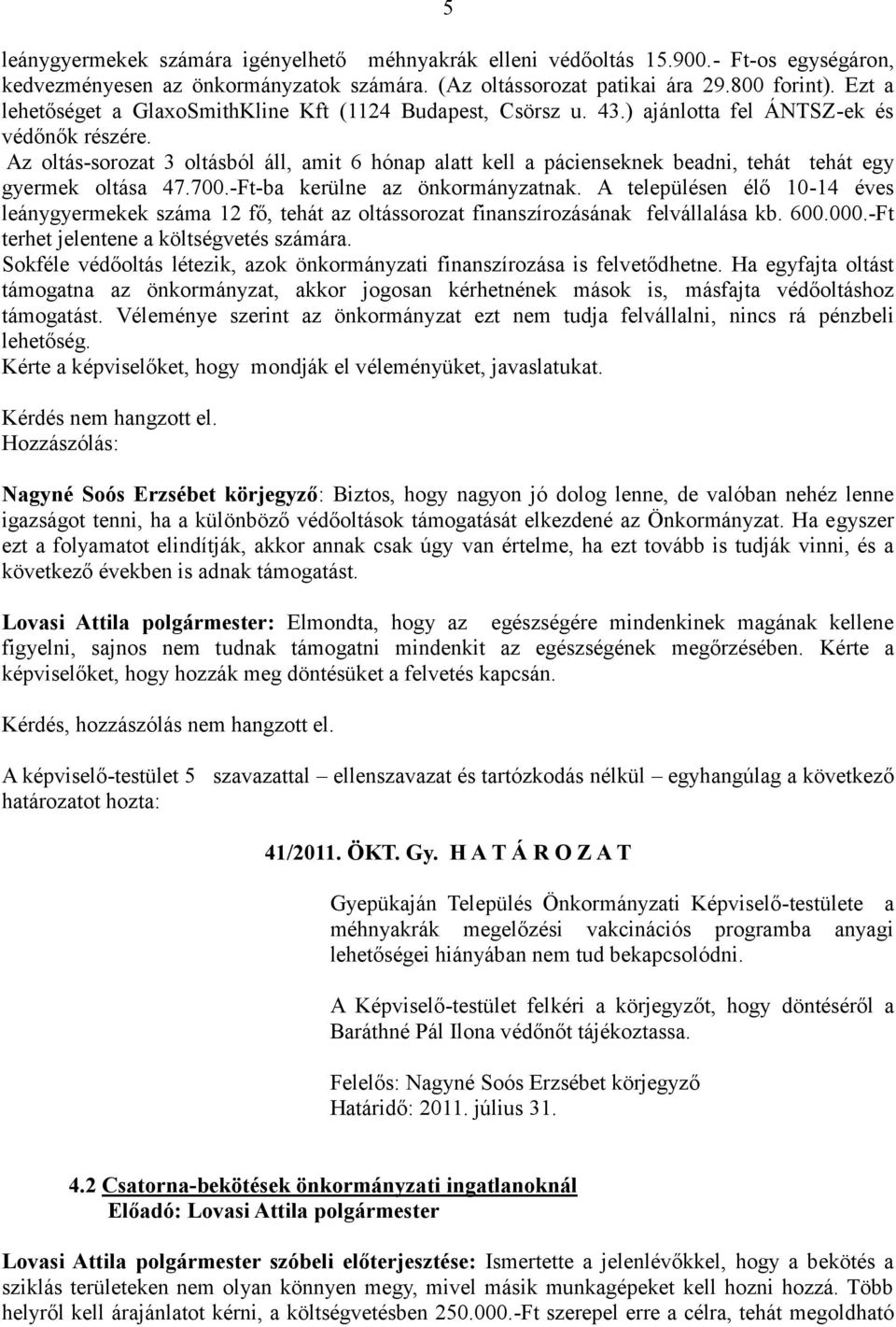 5

leánygyermekek számára igényelhető méhnyakrák elleni védőoltás 15.900.- Ft-os egységáron, kedvezményesen az önkormányzatok számára. (Az oltássorozat patikai ára 29.800 forint). Ezt a lehetőséget a GlaxoSmithKline Kft (1124 Budapest, Csörsz u. 43.) ajánlotta fel ÁNTSZ-ek és védőnők részére.
Az oltás-sorozat 3 oltásból áll, amit 6 hónap alatt kell a pácienseknek beadni, tehát tehát egy gyermek oltása 47.700.-Ft-ba kerülne az önkormányzatnak. A településen élő 10-14 éves leánygyermekek száma 12 fő, tehát az oltássorozat finanszírozásának felvállalása kb. 600.000.-Ft terhet jelentene a költségvetés számára.
Sokféle védőoltás létezik, azok önkormányzati finanszírozása is felvetődhetne. Ha egyfajta oltást támogatna az önkormányzat, akkor jogosan kérhetnének mások is, másfajta védőoltáshoz támogatást. Véleménye szerint az önkormányzat ezt nem tudja felvállalni, nincs rá pénzbeli lehetőség.
Kérte a képviselőket, hogy mondják el véleményüket, javaslatukat.

Kérdés nem hangzott el.
Hozzászólás:

Nagyné Soós Erzsébet körjegyző: Biztos, hogy nagyon jó dolog lenne, de valóban nehéz lenne igazságot tenni, ha a különböző védőoltások támogatását elkezdené az Önkormányzat. Ha egyszer ezt a folyamatot elindítják, akkor annak csak úgy van értelme, ha ezt tovább is tudják vinni, és a következő években is adnak támogatást.

Lovasi Attila polgármester: Elmondta, hogy az egészségére mindenkinek magának kellene figyelni, sajnos nem tudnak támogatni mindenkit az egészségének megőrzésében. Kérte a képviselőket, hogy hozzák meg döntésüket a felvetés kapcsán.

Kérdés, hozzászólás nem hangzott el.

A képviselő-testület 5 szavazattal – ellenszavazat és tartózkodás nélkül – egyhangúlag a következő határozatot hozta:

41/2011. ÖKT. Gy. H A T Á R O Z A T

Gyepükaján Település Önkormányzati Képviselő-testülete a méhnyakrák megelőzési vakcinációs programba anyagi lehetőségei hiányában nem tud bekapcsolódni.

A Képviselő-testület felkéri a körjegyzőt, hogy döntéséről a Baráthné Pál Ilona védőnőt tájékoztassa.

Felelős: Nagyné Soós Erzsébet körjegyző
Határidő: 2011. július 31.

4.2 Csatorna-bekötések önkormányzati ingatlanoknál
Előadó: Lovasi Attila polgármester

Lovasi Attila polgármester szóbeli előterjesztése: Ismertette a jelenlévőkkel, hogy a bekötés a sziklás területeken nem olyan könnyen megy, mivel másik munkagépeket kell hozni hozzá. Több helyről kell árajánlatot kérni, a költségvetésben 250.000.-Ft szerepel erre a célra, tehát megoldható